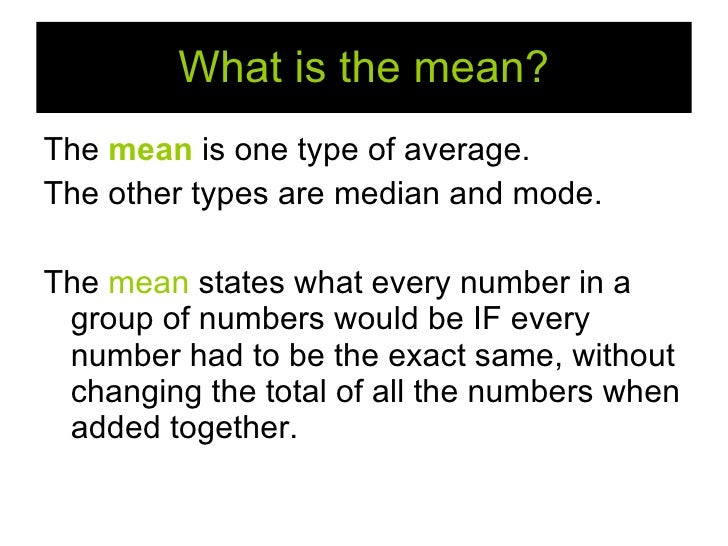 What is the mean?

The mean is one type of average.
The other types are median and mode.

The mean states what every number in a group of numbers would be IF every number had to be the exact same, without changing the total of all the numbers when added together.